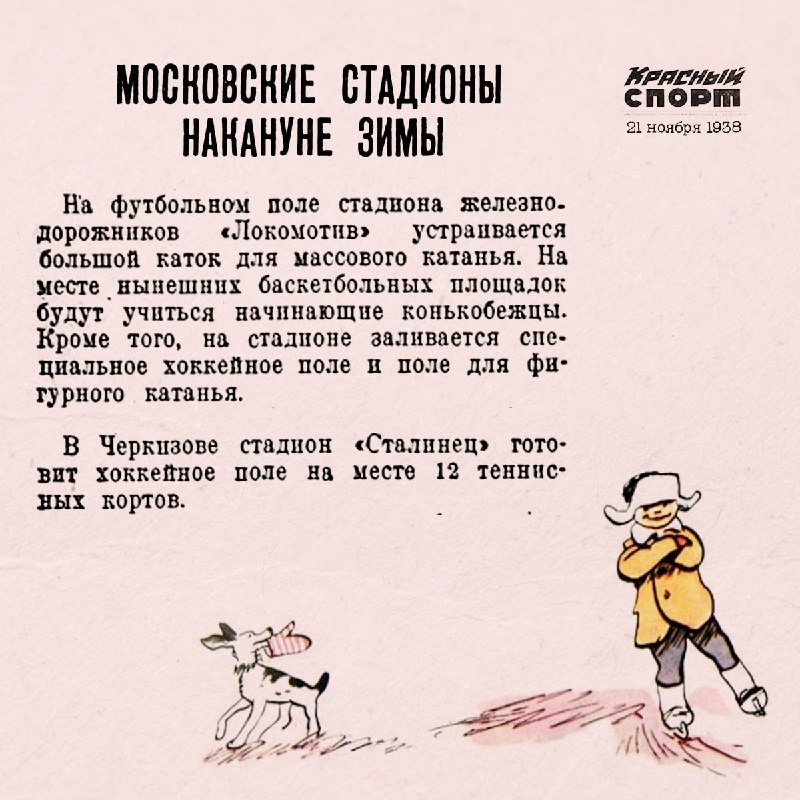 МОСКОВСКИЕ СТАДИОНЫ НАКАНУНЕ ЗИМЫ

КРАСНЫЙ СПОРТ
21 ноября 1938

На футбольном поле стадиона железнодорожников «Локомотив» устраивается большой каток для массового катанья. На месте нынешних баскетбольных площадок будут учиться начинающие конькобежцы. Кроме того, на стадионе заливается специальное хоккейное поле и поле для фигурного катанья.

В Черкизове стадион «Сталинец» готовит хоккейное поле на месте 12 теннисных кортов.